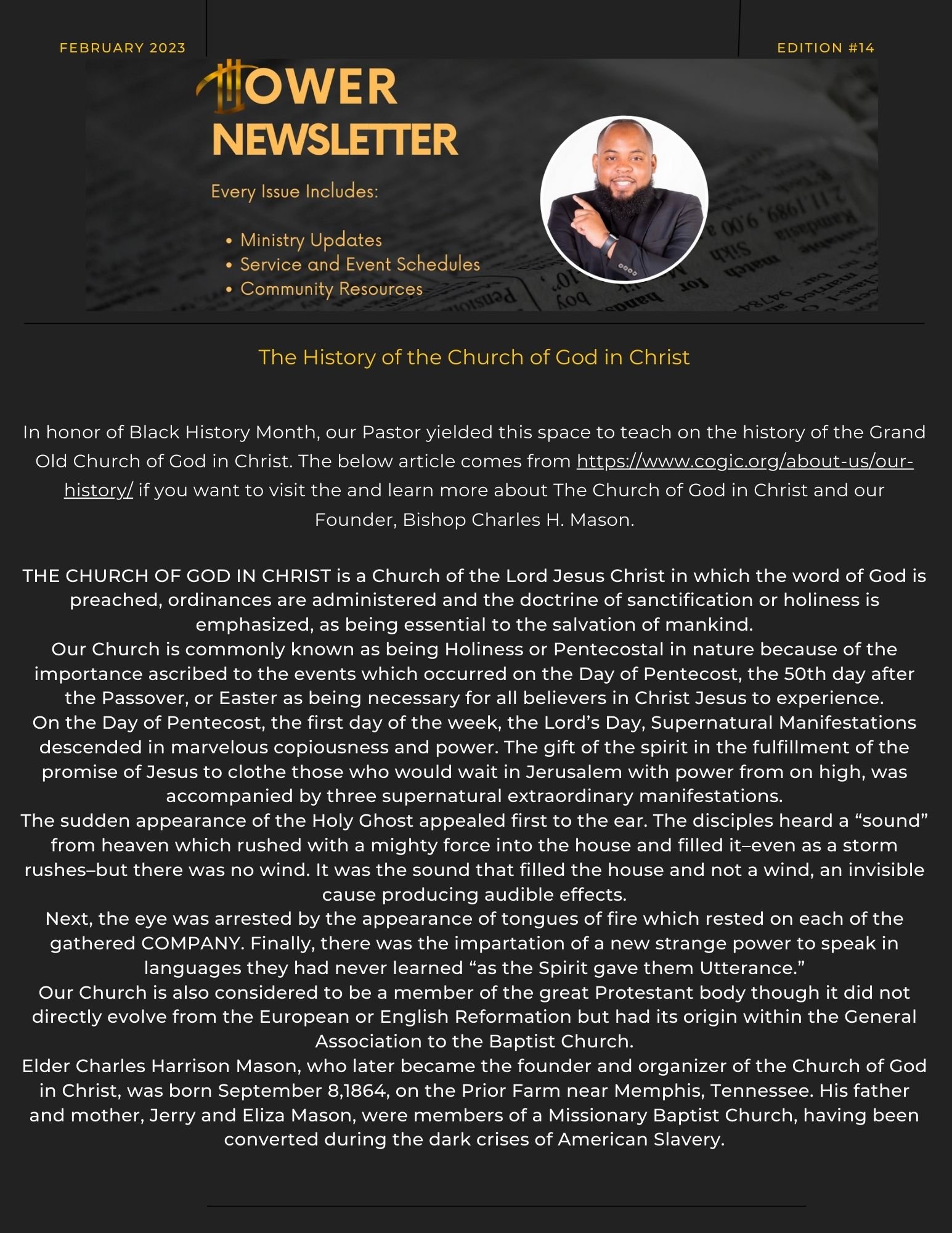 FEBRUARY 2023

EDITION #14

TOWER NEWSLETTER

Every Issue Includes:

• Ministry Updates
• Service and Event Schedules
• Community Resources

The History of the Church of God in Christ

In honor of Black History Month, our Pastor yielded this space to teach on the history of the Grand Old Church of God in Christ. The below article comes from https://www.cogic.org/about-us/our-history/ if you want to visit the and learn more about The Church of God in Christ and our Founder, Bishop Charles H. Mason.

THE CHURCH OF GOD IN CHRIST is a Church of the Lord Jesus Christ in which the word of God is preached, ordinances are administered and the doctrine of sanctification or holiness is emphasized, as being essential to the salvation of mankind.
Our Church is commonly known as being Holiness or Pentecostal in nature because of the importance ascribed to the events which occurred on the Day of Pentecost, the 50th day after the Passover, or Easter as being necessary for all believers in Christ Jesus to experience.
On the Day of Pentecost, the first day of the week, the Lord's Day, Supernatural Manifestations descended in marvelous copiousness and power. The gift of the spirit in the fulfillment of the promise of Jesus to clothe those who would wait in Jerusalem with power from on high, was accompanied by three supernatural extraordinary manifestations.
The sudden appearance of the Holy Ghost appealed first to the ear. The disciples heard a "sound" from heaven which rushed with a mighty force into the house and filled it–even as a storm rushes–but there was no wind. It was the sound that filled the house and not a wind, an invisible cause producing audible effects.
Next, the eye was arrested by the appearance of tongues of fire which rested on each of the gathered COMPANY. Finally, there was the impartation of a new strange power to speak in languages they had never learned "as the Spirit gave them Utterance."
Our Church is also considered to be a member of the great Protestant body though it did not directly evolve from the European or English Reformation but had its origin within the General Association to the Baptist Church.
Elder Charles Harrison Mason, who later became the founder and organizer of the Church of God in Christ, was born September 8,1864, on the Prior Farm near Memphis, Tennessee. His father and mother, Jerry and Eliza Mason, were members of a Missionary Baptist Church, having been converted during the dark crises of American Slavery.